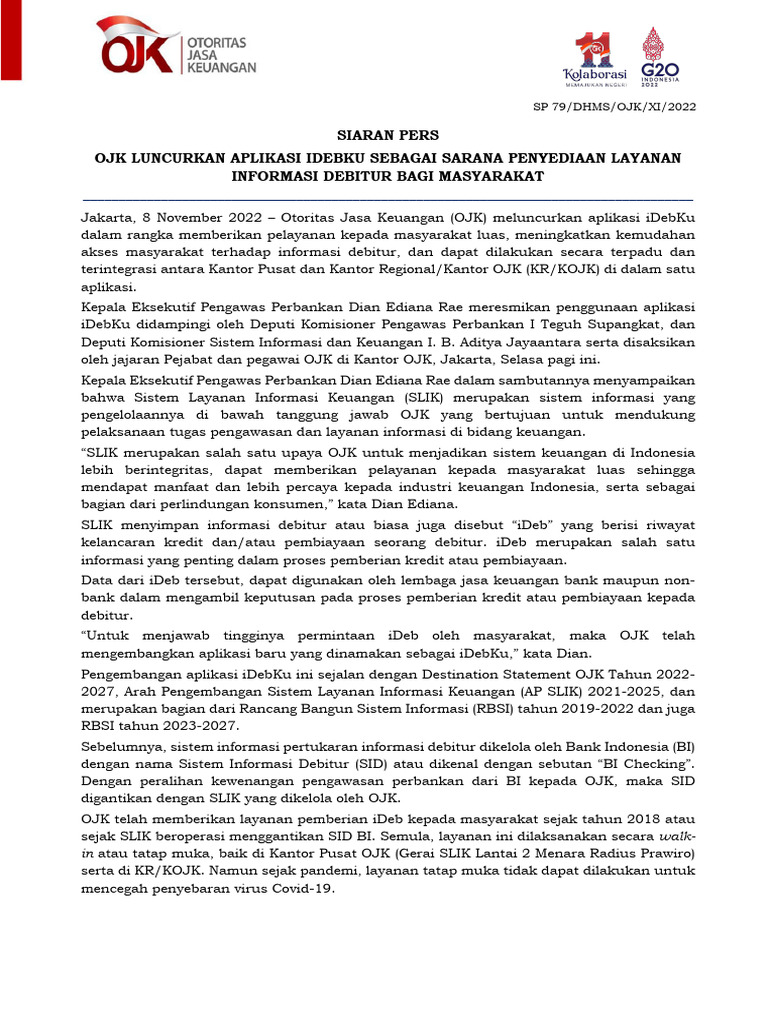 OJK OTORITAS JASA KEUANGAN

11 Kolaborasi MEMAJUKAN NEGERI

G20 INDONESIA 2022

SP 79/DHMS/OJK/XI/2022

SIARAN PERS

OJK LUNCURKAN APLIKASI IDEBKU SEBAGAI SARANA PENYEDIAAN LAYANAN INFORMASI DEBITUR BAGI MASYARAKAT

Jakarta, 8 November 2022 – Otoritas Jasa Keuangan (OJK) meluncurkan aplikasi iDebKu dalam rangka memberikan pelayanan kepada masyarakat luas, meningkatkan kemudahan akses masyarakat terhadap informasi debitur, dan dapat dilakukan secara terpadu dan terintegrasi antara Kantor Pusat dan Kantor Regional/Kantor OJK (KR/KOJK) di dalam satu aplikasi.

Kepala Eksekutif Pengawas Perbankan Dian Ediana Rae meresmikan penggunaan aplikasi iDebKu didampingi oleh Deputi Komisioner Pengawas Perbankan I Teguh Supangkat, dan Deputi Komisioner Sistem Informasi dan Keuangan I. B. Aditya Jayaantara serta disaksikan oleh jajaran Pejabat dan pegawai OJK di Kantor OJK, Jakarta, Selasa pagi ini.

Kepala Eksekutif Pengawas Perbankan Dian Ediana Rae dalam sambutannya menyampaikan bahwa Sistem Layanan Informasi Keuangan (SLIK) merupakan sistem informasi yang pengelolaannya di bawah tanggung jawab OJK yang bertujuan untuk mendukung pelaksanaan tugas pengawasan dan layanan informasi di bidang keuangan.

“SLIK merupakan salah satu upaya OJK untuk menjadikan sistem keuangan di Indonesia lebih berintegritas, dapat memberikan pelayanan kepada masyarakat luas sehingga mendapat manfaat dan lebih percaya kepada industri keuangan Indonesia, serta sebagai bagian dari perlindungan konsumen,” kata Dian Ediana.

SLIK menyimpan informasi debitur atau biasa juga disebut “iDeb” yang berisi riwayat kelancaran kredit dan/atau pembiayaan seorang debitur. iDeb merupakan salah satu informasi yang penting dalam proses pemberian kredit atau pembiayaan.

Data dari iDeb tersebut, dapat digunakan oleh lembaga jasa keuangan bank maupun non-bank dalam mengambil keputusan pada proses pemberian kredit atau pembiayaan kepada debitur.

“Untuk menjawab tingginya permintaan iDeb oleh masyarakat, maka OJK telah mengembangkan aplikasi baru yang dinamakan sebagai iDebKu,” kata Dian.

Pengembangan aplikasi iDebKu ini sejalan dengan Destination Statement OJK Tahun 2022-2027, Arah Pengembangan Sistem Layanan Informasi Keuangan (AP SLIK) 2021-2025, dan merupakan bagian dari Rancang Bangun Sistem Informasi (RBSI) tahun 2019-2022 dan juga RBSI tahun 2023-2027.

Sebelumnya, sistem informasi pertukaran informasi debitur dikelola oleh Bank Indonesia (BI) dengan nama Sistem Informasi Debitur (SID) atau dikenal dengan sebutan “BI Checking”. Dengan peralihan kewenangan pengawasan perbankan dari BI kepada OJK, maka SID digantikan dengan SLIK yang dikelola oleh OJK.

OJK telah memberikan layanan pemberian iDeb kepada masyarakat sejak tahun 2018 atau sejak SLIK beroperasi menggantikan SID BI. Semula, layanan ini dilaksanakan secara walk-in atau tatap muka, baik di Kantor Pusat OJK (Gerai SLIK Lantai 2 Menara Radius Prawiro) serta di KR/KOJK. Namun sejak pandemi, layanan tatap muka tidak dapat dilakukan untuk mencegah penyebaran virus Covid-19.